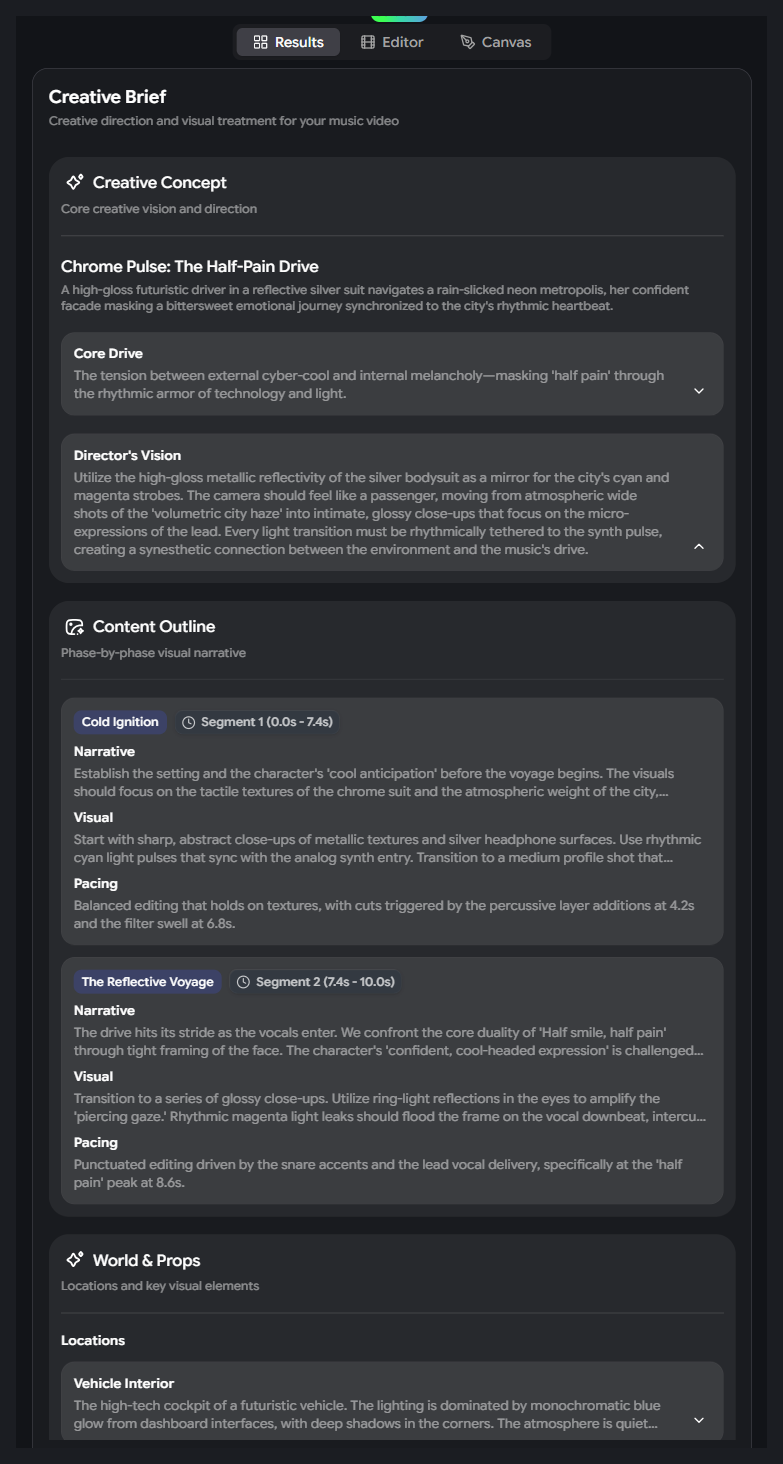 Results Editor Canvas

Creative Brief
Creative direction and visual treatment for your music video

Creative Concept
Core creative vision and direction

Chrome Pulse: The Half-Pain Drive
A high-gloss futuristic driver in a reflective silver suit navigates a rain-slicked neon metropolis, her confident facade masking a bittersweet emotional journey synchronized to the city's rhythmic heartbeat.

Core Drive
The tension between external cyber-cool and internal melancholy—masking 'half pain' through the rhythmic armor of technology and light.

Director's Vision
Utilize the high-gloss metallic reflectivity of the silver bodysuit as a mirror for the city's cyan and magenta strobes. The camera should feel like a passenger, moving from atmospheric wide shots of the 'volumetric city haze' into intimate, glossy close-ups that focus on the micro-expressions of the lead. Every light transition must be rhythmically tethered to the synth pulse, creating a synesthetic connection between the environment and the music's drive.

Content Outline
Phase-by-phase visual narrative

Cold Ignition Segment 1 (0.0s - 7.4s)
Narrative
Establish the setting and the character's 'cool anticipation' before the voyage begins. The visuals should focus on the tactile textures of the chrome suit and the atmospheric weight of the city,...
Visual
Start with sharp, abstract close-ups of metallic textures and silver headphone surfaces. Use rhythmic cyan light pulses that sync with the analog synth entry. Transition to a medium profile shot that...
Pacing
Balanced editing that holds on textures, with cuts triggered by the percussive layer additions at 4.2s and the filter swell at 6.8s.

The Reflective Voyage Segment 2 (7.4s - 10.0s)
Narrative
The drive hits its stride as the vocals enter. We confront the core duality of 'Half smile, half pain' through tight framing of the face. The character's 'confident, cool-headed expression' is challenged...
Visual
Transition to a series of glossy close-ups. Utilize ring-light reflections in the eyes to amplify the 'piercing gaze.' Rhythmic magenta light leaks should flood the frame on the vocal downbeat, intercu...
Pacing
Punctuated editing driven by the snare accents and the lead vocal delivery, specifically at the 'half pain' peak at 8.6s.

World & Props
Locations and key visual elements

Locations

Vehicle Interior
The high-tech cockpit of a futuristic vehicle. The lighting is dominated by monochromatic blue glow from dashboard interfaces, with deep shadows in the corners. The atmosphere is quiet...